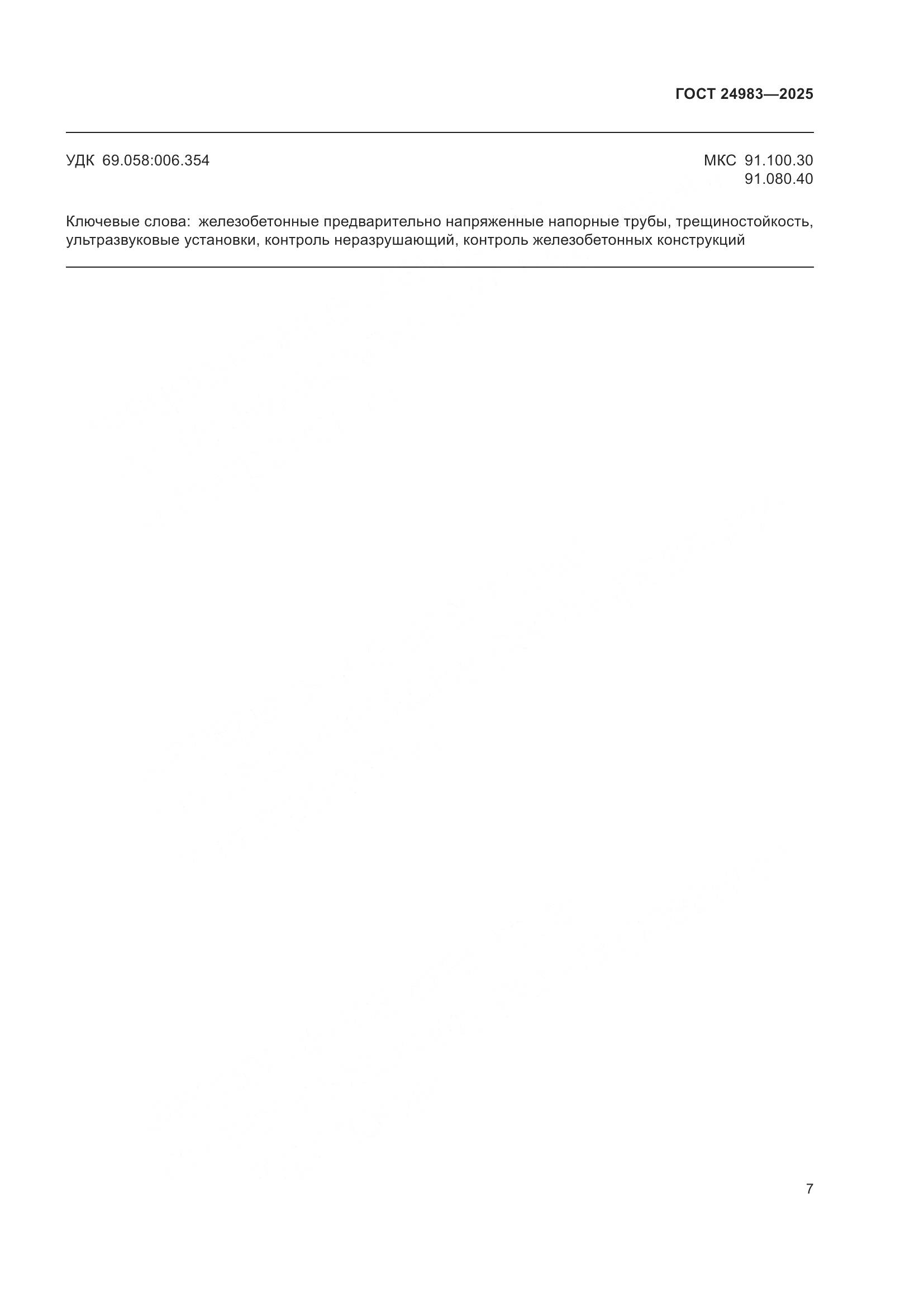 ГОСТ 24983—2025

УДК 69.058:006.354

МКС 91.100.30
91.080.40

Ключевые слова: железобетонные предварительно напряженные напорные трубы, трещиностойкость, ультразвуковые установки, контроль неразрушающий, контроль железобетонных конструкций

7